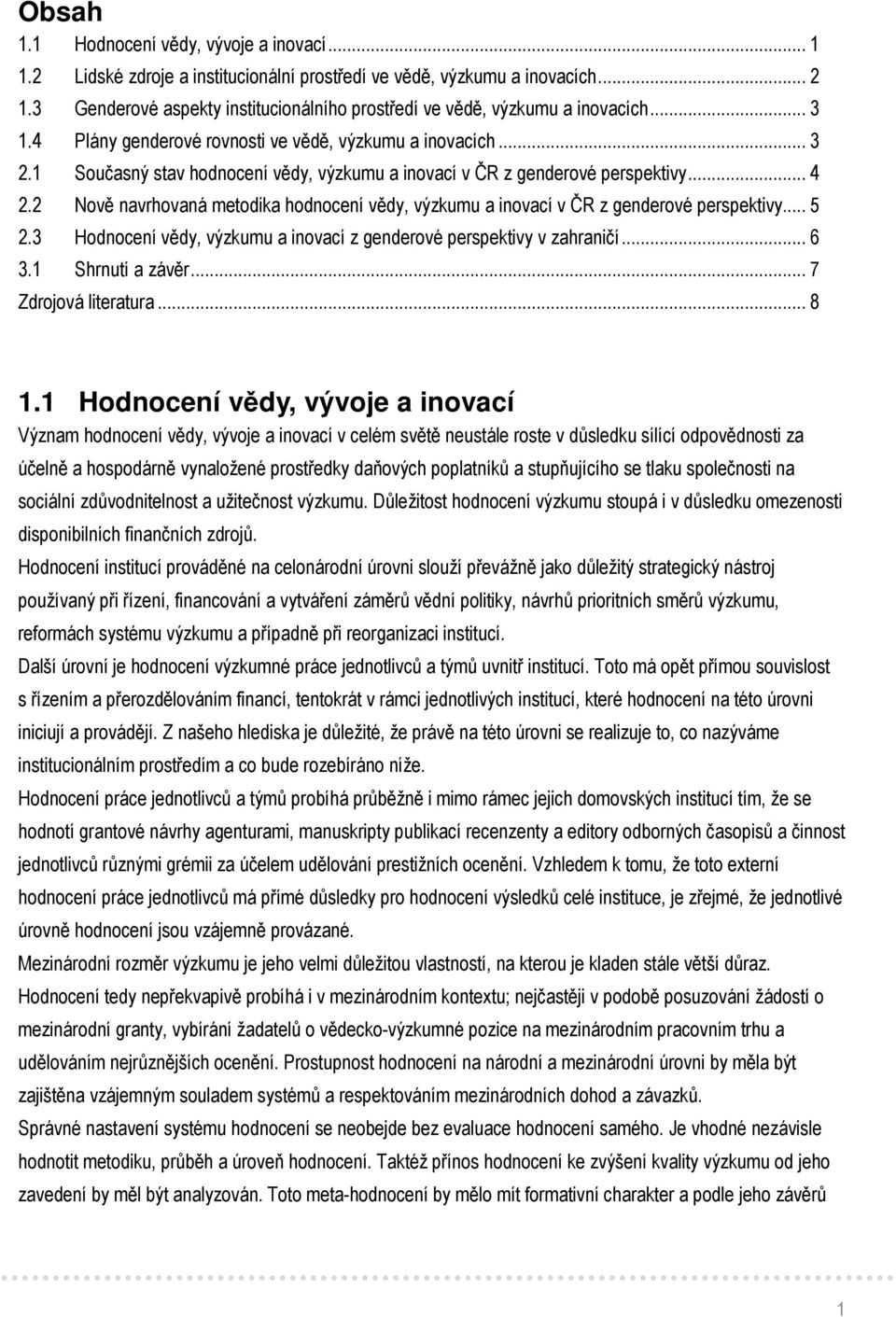 Obsah

1.1 Hodnocení vědy, vývoje a inovací ... 1
1.2 Lidské zdroje a institucionální prostředí ve vědě, výzkumu a inovacích ... 2
1.3 Genderové aspekty institucionálního prostředí ve vědě, výzkumu a inovacích ... 3
1.4 Plány genderové rovnosti ve vědě, výzkumu a inovacích ... 3
2.1 Současný stav hodnocení vědy, výzkumu a inovací v ČR z genderové perspektivy ... 4
2.2 Nově navrhovaná metodika hodnocení vědy, výzkumu a inovací v ČR z genderové perspektivy ... 5
2.3 Hodnocení vědy, výzkumu a inovací z genderové perspektivy v zahraničí ... 6
3.1 Shrnutí a závěr ... 7
Zdrojová literatura ... 8

1.1 Hodnocení vědy, vývoje a inovací

Význam hodnocení vědy, vývoje a inovací v celém světě neustále roste v důsledku sílící odpovědnosti za účelně a hospodárně vynaložené prostředky daňových poplatníků a stupňujícího se tlaku společnosti na sociální zdůvodnitelnost a užitečnost výzkumu. Důležitost hodnocení výzkumu stoupá i v důsledku omezenosti disponibilních finančních zdrojů.

Hodnocení institucí prováděné na celonárodní úrovni slouží převážně jako důležitý strategický nástroj používaný při řízení, financování a vytváření záměrů vědní politiky, návrhů prioritních směrů výzkumu, reformách systému výzkumu a případně při reorganizaci institucí.

Další úrovní je hodnocení výzkumné práce jednotlivců a týmů uvnitř institucí. Toto má opět přímou souvislost s řízením a přerozdělováním financí, tentokrát v rámci jednotlivých institucí, které hodnocení na této úrovni iniciují a provádějí. Z našeho hlediska je důležité, že právě na této úrovni se realizuje to, co nazýváme institucionálním prostředím a co bude rozebíráno níže.

Hodnocení práce jednotlivců a týmů probíhá průběžně i mimo rámec jejich domovských institucí tím, že se hodnotí grantové návrhy agenturami, manuskripty publikací recenzenty a editory odborných časopisů a činnost jednotlivců různými grémii za účelem udělování prestižních ocenění. Vzhledem k tomu, že toto externí hodnocení práce jednotlivců má přímé důsledky pro hodnocení výsledků celé instituce, je zřejmé, že jednotlivé úrovně hodnocení jsou vzájemně provázané.

Mezinárodní rozměr výzkumu je jeho velmi důležitou vlastností, na kterou je kladen stále větší důraz.

Hodnocení tedy nepřekvapivě probíhá i v mezinárodním kontextu; nejčastěji v podobě posuzování žádostí o mezinárodní granty, vybírání žadatelů o vědecko-výzkumné pozice na mezinárodním pracovním trhu a udělováním nejrůznějších ocenění. Prostupnost hodnocení na národní a mezinárodní úrovni by měla být zajištěna vzájemným souladem systémů a respektováním mezinárodních dohod a závazků.

Správné nastavení systému hodnocení se neobejde bez evaluace hodnocení samého. Je vhodné nezávisle hodnotit metodiku, průběh a úroveň hodnocení. Taktéž přínos hodnocení ke zvýšení kvality výzkumu od jeho zavedení by měl být analyzován. Toto meta-hodnocení by mělo mít formativní charakter a podle jeho závěrů

1